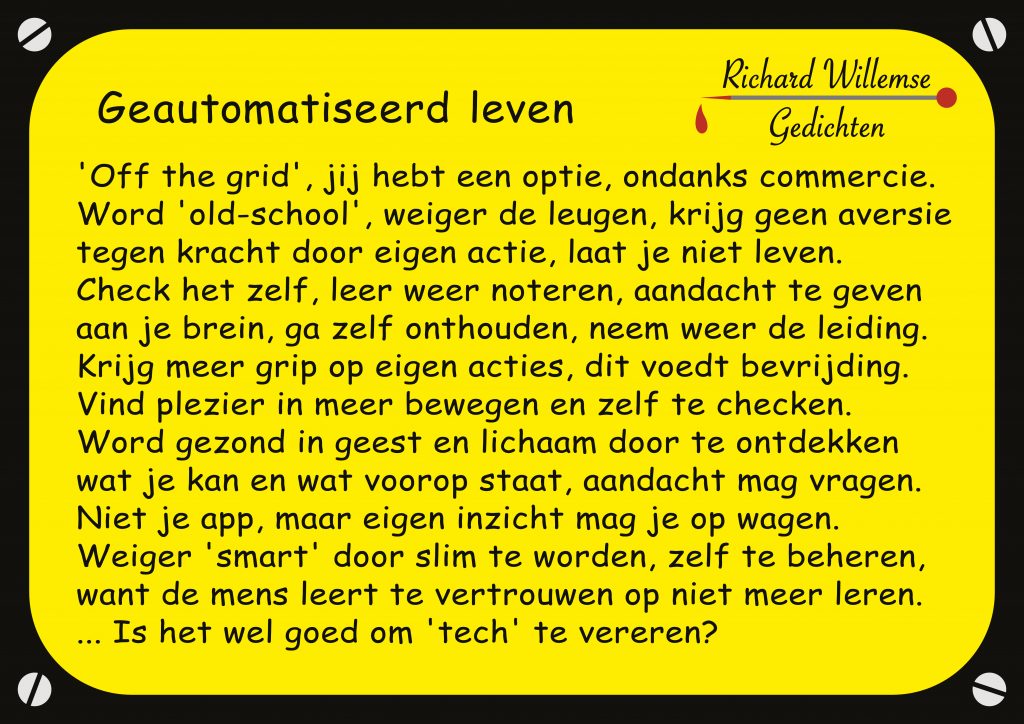 Geautomatiseerd leven

Richard Willemse
Gedichten

'Off the grid', jij hebt een optie, ondanks commercie.
Word 'old-school', weiger de leugen, krijg geen aversie
tegen kracht door eigen actie, laat je niet leven.
Check het zelf, leer weer noteren, aandacht te geven
aan je brein, ga zelf onthouden, neem weer de leiding.
Krijg meer grip op eigen acties, dit voedt bevrijding.
Vind plezier in meer bewegen en zelf te checken.
Word gezond in geest en lichaam door te ontdekken
wat je kan en wat voorop staat, aandacht mag vragen.
Niet je app, maar eigen inzicht mag je op wagen.
Weiger 'smart' door slim te worden, zelf te beheren,
want de mens leert te vertrouwen op niet meer leren.
... Is het wel goed om 'tech' te vereren?